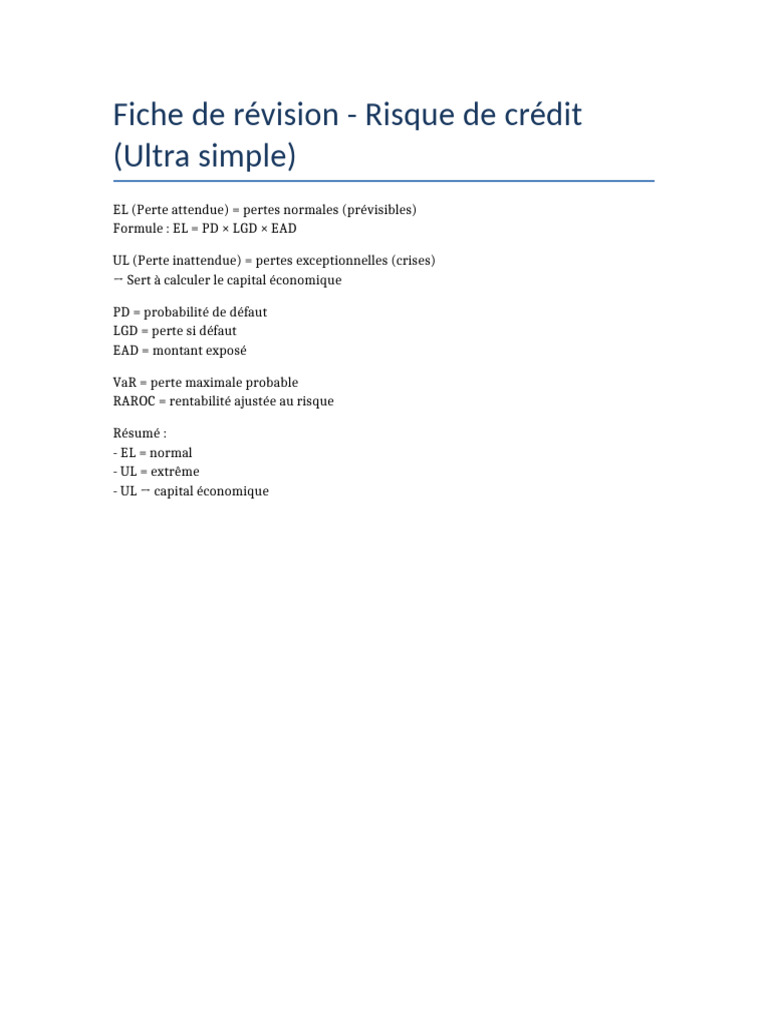 Fiche de révision - Risque de crédit (Ultra simple)

EL (Perte attendue) = pertes normales (prévisibles)
Formule : EL = PD × LGD × EAD

UL (Perte inattendue) = pertes exceptionnelles (crises)
→ Sert à calculer le capital économique

PD = probabilité de défaut
LGD = perte si défaut
EAD = montant exposé

VaR = perte maximale probable
RAROC = rentabilité ajustée au risque

Résumé :
- EL = normal
- UL = extrême
- UL → capital économique